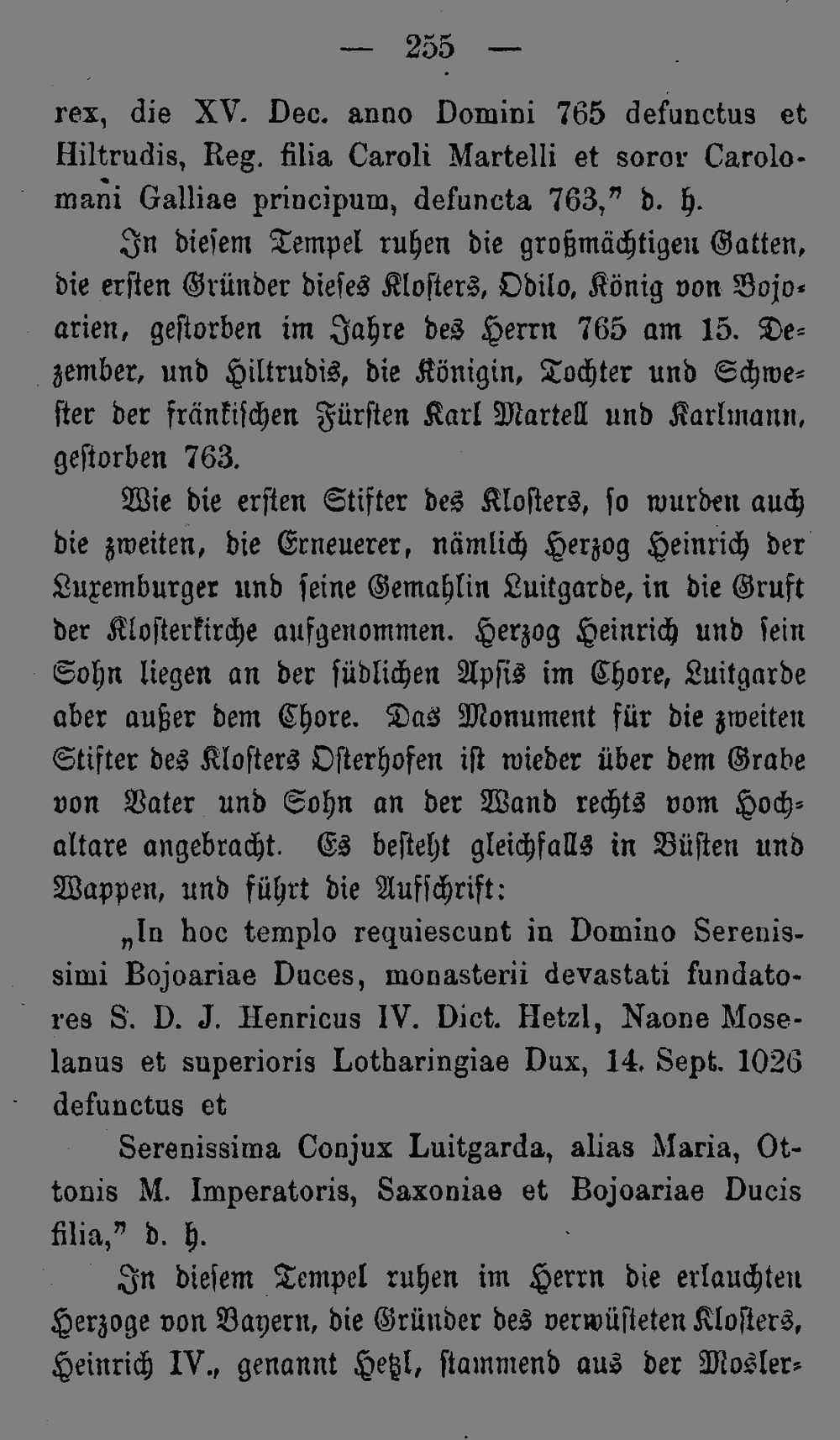 — 255 —

rex, die XV. Dec. anno Domini 765 defunctus et Hiltrudis, Reg. filia Caroli Martelli et soror Carolomani Galliae principum, defuncta 763," d. h.

In diesem Tempel ruhen die großmächtigen Gatten, die ersten Gründer dieses Klosters, Odilo, König von Bojoarien, gestorben im Jahre des Herrn 765 am 15. Dezember, und Hiltrudis, die Königin, Tochter und Schwester der fränkischen Fürsten Karl Martell und Karlmann, gestorben 763.

Wie die ersten Stifter des Klosters, so wurden auch die zweiten, die Erneuerer, nämlich Herzog Heinrich der Luxemburger und seine Gemahlin Luitgarde, in die Gruft der Klosterkirche aufgenommen. Herzog Heinrich und sein Sohn liegen an der südlichen Apsis im Chore, Luitgarde aber außer dem Chore. Das Monument für die zweiten Stifter des Klosters Osterhofen ist wieder über dem Grabe von Vater und Sohn an der Wand rechts vom Hochaltare angebracht. Es besteht gleichfalls in Büsten und Wappen, und führt die Aufschrift:

„In hoc templo requiescunt in Domino Serenissimi Bojoariae Duces, monasterii devastati fundatores S. D. J. Henricus IV. Dict. Hetzl, Naone Moselanus et superioris Lotharingiae Dux, 14. Sept. 1026 defunctus et

Serenissima Conjux Luitgarda, alias Maria, Ottonis M. Imperatoris, Saxoniae et Bojoariae Ducis filia," d. h.

In diesem Tempel ruhen im Herrn die erlauchten Herzoge von Bayern, die Gründer des verwüsteten Klosters, Heinrich IV., genannt Hetzl, stammend aus der Mosler-